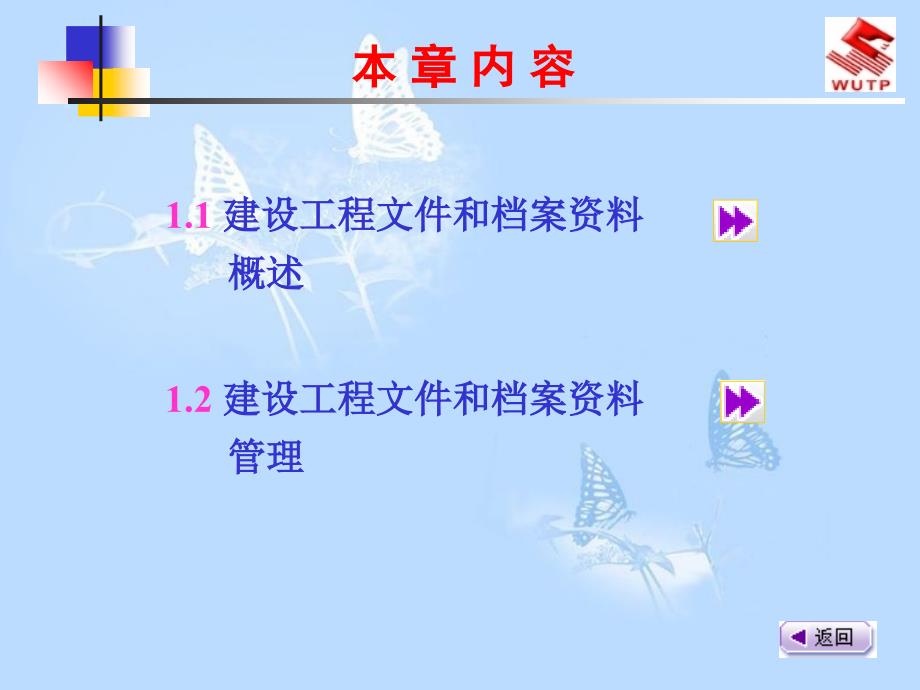 本 章 内 容

WUTP

1.1 建设工程文件和档案资料概述

1.2 建设工程文件和档案资料管理

返回